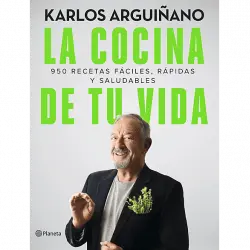 KARLOS ARGUIÑANO

LA COCINA

950 RECETAS FÁCILES, RÁPIDAS Y SALUDABLES

DE TU VIDA

Planeta